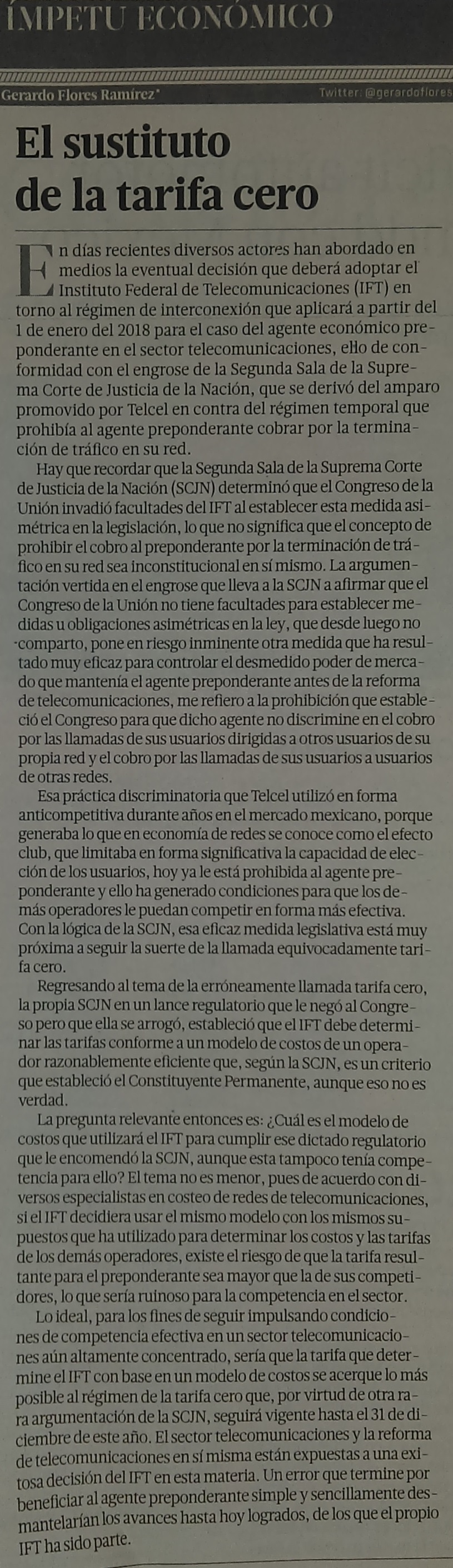 ÍMPETU ECONÓMICO

Gerardo Flores Ramírez*

Twitter: @gerardoflores

El sustituto de la tarifa cero

En días recientes diversos actores han abordado en medios la eventual decisión que deberá adoptar el Instituto Federal de Telecomunicaciones (IFT) en torno al régimen de interconexión que aplicará a partir del 1 de enero del 2018 para el caso del agente económico preponderante en el sector telecomunicaciones, ello de conformidad con el engrose de la Segunda Sala de la Suprema Corte de Justicia de la Nación, que se derivó del amparo promovido por Telcel en contra del régimen temporal que prohibía al agente preponderante cobrar por la terminación de tráfico en su red.

Hay que recordar que la Segunda Sala de la Suprema Corte de Justicia de la Nación (SCJN) determinó que el Congreso de la Unión invadió facultades del IFT al establecer esta medida asimétrica en la legislación, lo que no significa que el concepto de prohibir el cobro al preponderante por la terminación de tráfico en su red sea inconstitucional en sí mismo. La argumentación vertida en el engrose que lleva a la SCJN a afirmar que el Congreso de la Unión no tiene facultades para establecer medidas u obligaciones asimétricas en la ley, que desde luego no comparto, pone en riesgo inminente otra medida que ha resultado muy eficaz para controlar el desmedido poder de mercado que mantenía el agente preponderante antes de la reforma de telecomunicaciones, me refiero a la prohibición que estableció el Congreso para que dicho agente no discrimine en el cobro por las llamadas de sus usuarios dirigidas a otros usuarios de su propia red y el cobro por las llamadas de sus usuarios a usuarios de otras redes.

Esa práctica discriminatoria que Telcel utilizó en forma anticompetitiva durante años en el mercado mexicano, porque generaba lo que en economía de redes se conoce como el efecto club, que limitaba en forma significativa la capacidad de elección de los usuarios, hoy ya le está prohibida al agente preponderante y ello ha generado condiciones para que los demás operadores le puedan competir en forma más efectiva. Con la lógica de la SCJN, esa eficaz medida legislativa está muy próxima a seguir la suerte de la llamada equivocadamente tarifa cero.

Regresando al tema de la erróneamente llamada tarifa cero, la propia SCJN en un lance regulatorio que le negó al Congreso pero que ella se arrogó, estableció que el IFT debe determinar las tarifas conforme a un modelo de costos de un operador razonablemente eficiente que, según la SCJN, es un criterio que estableció el Constituyente Permanente, aunque eso no es verdad.

La pregunta relevante entonces es: ¿Cuál es el modelo de costos que utilizará el IFT para cumplir ese dictado regulatorio que le encomendó la SCJN, aunque esta tampoco tenía competencia para ello? El tema no es menor, pues de acuerdo con diversos especialistas en costeo de redes de telecomunicaciones, si el IFT decidiera usar el mismo modelo con los mismos supuestos que ha utilizado para determinar los costos y las tarifas de los demás operadores, existe el riesgo de que la tarifa resultante para el preponderante sea mayor que la de sus competidores, lo que sería ruinoso para la competencia en el sector.

Lo ideal, para los fines de seguir impulsando condiciones de competencia efectiva en un sector telecomunicaciones aún altamente concentrado, sería que la tarifa que determine el IFT con base en un modelo de costos se acerque lo más posible al régimen de la tarifa cero que, por virtud de otra rara argumentación de la SCJN, seguirá vigente hasta el 31 de diciembre de este año. El sector telecomunicaciones y la reforma de telecomunicaciones en sí misma están expuestas a una exitosa decisión del IFT en esta materia. Un error que termine por beneficiar al agente preponderante simple y sencillamente desmantelarían los avances hasta hoy logrados, de los que el propio IFT ha sido parte.